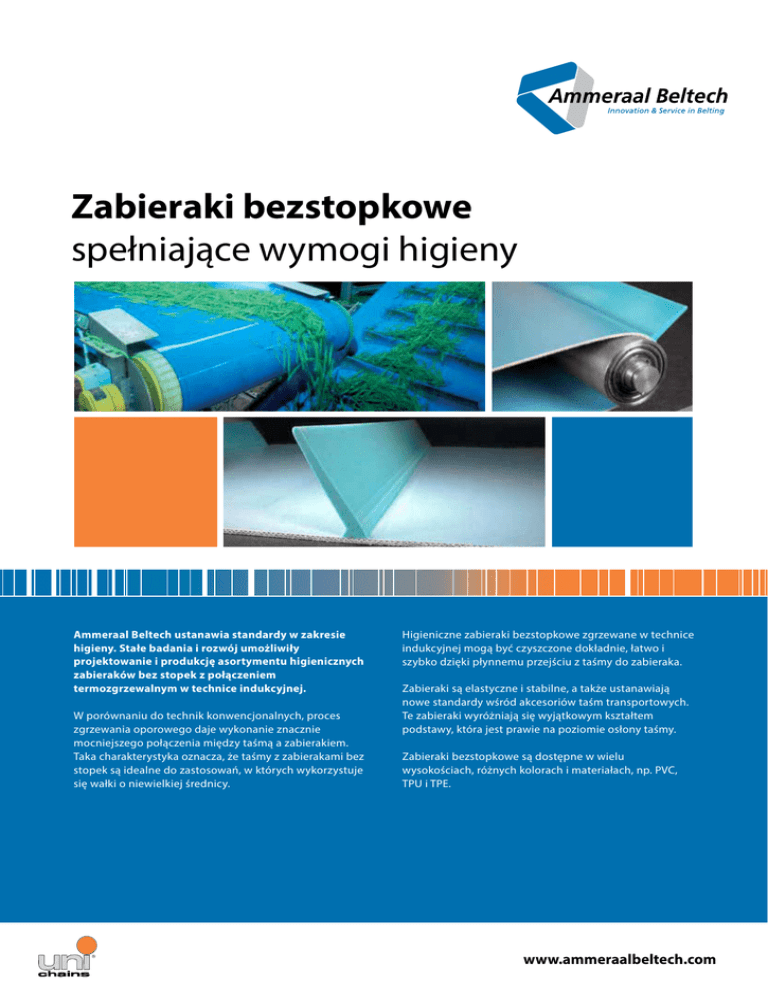 Ammeraal Beltech
Innovation & Service in Belting

Zabieraki bezstopkowe
spełniające wymogi higieny

Ammeraal Beltech ustanawia standardy w zakresie higieny. Stałe badania i rozwój umożliwiły projektowanie i produkcję asortymentu higienicznych zabieraków bez stopek z połączeniem termozgrzewalnym w technice indukcyjnej.

W porównaniu do technik konwencjonalnych, proces zgrzewania oporowego daje wykonanie znacznie mocniejszego połączenia między taśmą a zabierakiem. Taka charakterystyka oznacza, że taśmy z zabierakami bez stopek są idealne do zastosowań, w których wykorzystuje się wałki o niewielkiej średnicy.

Higieniczne zabieraki bezstopkowe zgrzewane w technice indukcyjnej mogą być czyszczone dokładnie, łatwo i szybko dzięki płynnemu przejściu z taśmy do zabieraka.

Zabieraki są elastyczne i stabilne, a także ustanawiają nowe standardy wśród akcesoriów taśm transportowych. Te zabieraki wyróżniają się wyjątkowym kształtem podstawy, która jest prawie na poziomie osłony taśmy.

Zabieraki bezstopkowe są dostępne w wielu wysokościach, różnych kolorach i materiałach, np. PVC, TPU i TPE.

uni chains

www.ammeraalbeltech.com